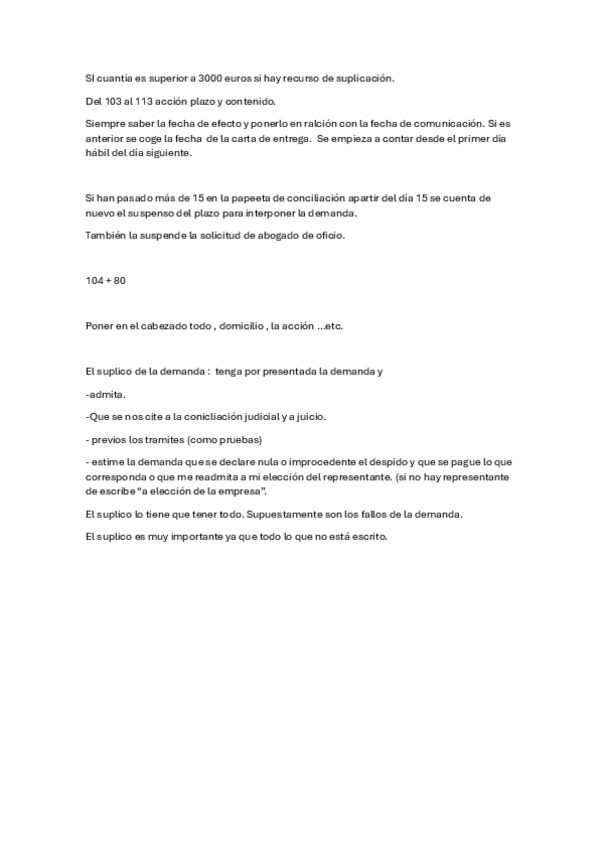 SI cuantía es superior a 3000 euros si hay recurso de suplicación.

Del 103 al 113 acción plazo y contenido.

Siempre saber la fecha de efecto y ponerlo en ralción con la fecha de comunicación. Si es anterior se coge la fecha de la carta de entrega. Se empieza a contar desde el primer día hábil del día siguiente.

Si han pasado más de 15 en la papeeta de conciliación apartir del día 15 se cuenta de nuevo el suspenso del plazo para interponer la demanda.

También la suspende la solicitud de abogado de oficio.

104 + 80

Poner en el cabezado todo , domicilio , la acción ...etc.

El suplico de la demanda : tenga por presentada la demanda y

-admita.

-Que se nos cite a la conicliación judicial y a juicio.

- previos los tramites (como pruebas)

- estime la demanda que se declare nula o improcedente el despido y que se pague lo que corresponda o que me readmita a mi elección del representante. (si no hay representante de escribe "a elección de la empresa".

El suplico lo tiene que tener todo. Supuestamente son los fallos de la demanda.

El suplico es muy importante ya que todo lo que no está escrito.